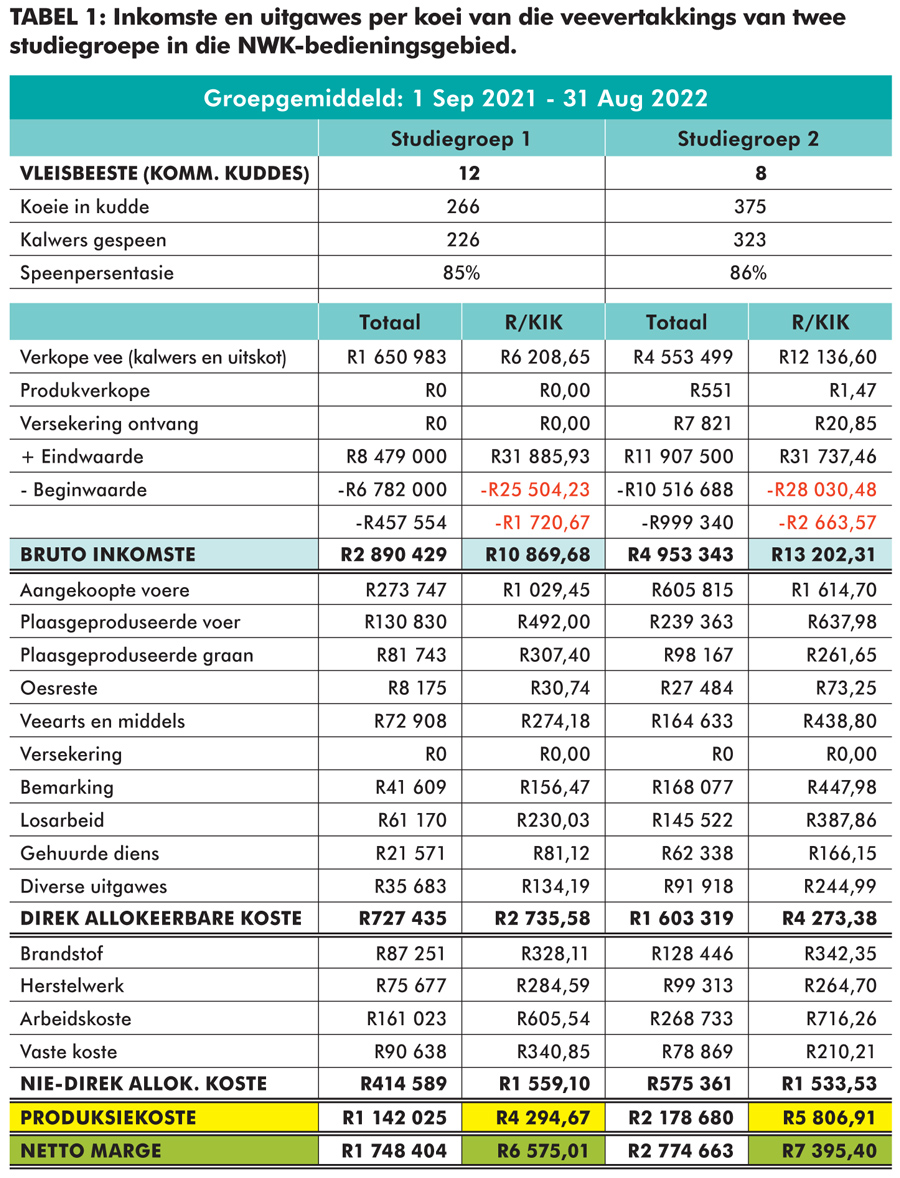 TABEL 1: Inkomste en uitgawes per koei van die veevertakkings van twee studiegroepe in die NWK-bedieningsgebied.

| Groepgemiddeld: 1 Sep 2021 - 31 Aug 2022 | | | | |
|---|---|---|---|---|
| | Studiegroep 1 | | Studiegroep 2 | |
| VLEISBEESTE (KOMM. KUDDES) | 12 | | 8 | |
| Koeie in kudde | 266 | | 375 | |
| Kalwers gespeen | 226 | | 323 | |
| Speenpersentasie | 85% | | 86% | |
| | Totaal | R/KIK | Totaal | R/KIK |
| Verkope vee (kalwers en uitskot) | R1 650 983 | R6 208,65 | R4 553 499 | R12 136,60 |
| Produkverkope | R0 | R0,00 | R551 | R1,47 |
| Versekering ontvang | R0 | R0,00 | R7 821 | R20,85 |
| + Eindwaarde | R8 479 000 | R31 885,93 | R11 907 500 | R31 737,46 |
| - Beginwaarde | -R6 782 000 | -R25 504,23 | -R10 516 688 | -R28 030,48 |
| | -R457 554 | -R1 720,67 | -R999 340 | -R2 663,57 |
| BRUTO INKOMSTE | R2 890 429 | R10 869,68 | R4 953 343 | R13 202,31 |
| Aangekoopte voere | R273 747 | R1 029,45 | R605 815 | R1 614,70 |
| Plaasgeproduseerde voer | R130 830 | R492,00 | R239 363 | R637,98 |
| Plaasgeproduseerde graan | R81 743 | R307,40 | R98 167 | R261,65 |
| Oesreste | R8 175 | R30,74 | R27 484 | R73,25 |
| Veearts en middels | R72 908 | R274,18 | R164 633 | R438,80 |
| Versekering | R0 | R0,00 | R0 | R0,00 |
| Bemarking | R41 609 | R156,47 | R168 077 | R447,98 |
| Losarbeid | R61 170 | R230,03 | R145 522 | R387,86 |
| Gehuurde diens | R21 571 | R81,12 | R62 338 | R166,15 |
| Diverse uitgawes | R35 683 | R134,19 | R91 918 | R244,99 |
| DIREK ALLOKEERBARE KOSTE | R727 435 | R2 735,58 | R1 603 319 | R4 273,38 |
| Brandstof | R87 251 | R328,11 | R128 446 | R342,35 |
| Herstelwerk | R75 677 | R284,59 | R99 313 | R264,70 |
| Arbeidskoste | R161 023 | R605,54 | R268 733 | R716,26 |
| Vaste koste | R90 638 | R340,85 | R78 869 | R210,21 |
| NIE-DIREK ALLOK. KOSTE | R414 589 | R1 559,10 | R575 361 | R1 533,53 |
| PRODUKSIEKOSTE | R1 142 025 | R4 294,67 | R2 178 680 | R5 806,91 |
| NETTO MARGE | R1 748 404 | R6 575,01 | R2 774 663 | R7 395,40 |